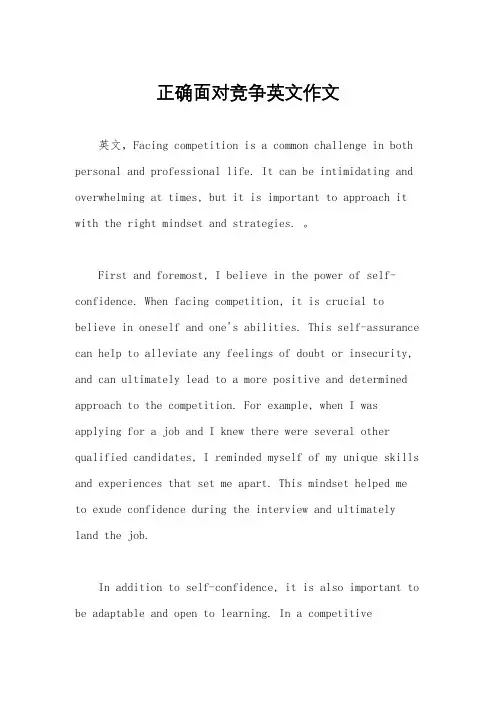 正确面对竞争英文作文

英文，Facing competition is a common challenge in both personal and professional life. It can be intimidating and overwhelming at times, but it is important to approach it with the right mindset and strategies. 。

First and foremost, I believe in the power of self-confidence. When facing competition, it is crucial to believe in oneself and one's abilities. This self-assurance can help to alleviate any feelings of doubt or insecurity, and can ultimately lead to a more positive and determined approach to the competition. For example, when I was applying for a job and I knew there were several other qualified candidates, I reminded myself of my unique skills and experiences that set me apart. This mindset helped me to exude confidence during the interview and ultimately land the job.

In addition to self-confidence, it is also important to be adaptable and open to learning. In a competitive